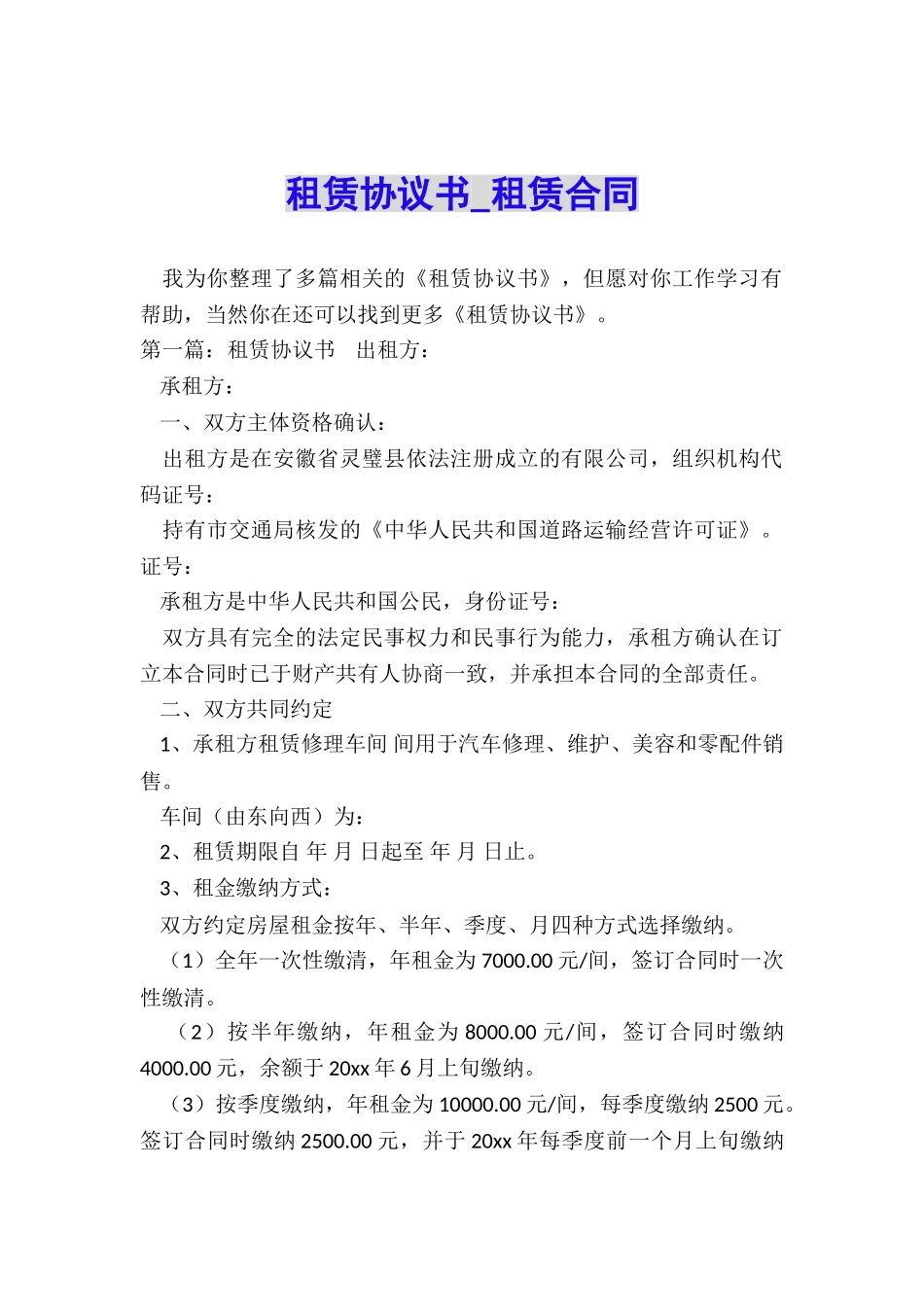 租赁协议书_租赁合同

我为你整理了多篇相关的《租赁协议书》，但愿对你工作学习有帮助，当然你在还可以找到更多《租赁协议书》。

第一篇：租赁协议书　出租方：

承租方：

一、双方主体资格确认：

出租方是在安徽省灵璧县依法注册成立的有限公司，组织机构代码证号：

持有市交通局核发的《中华人民共和国道路运输经营许可证》。证号：

承租方是中华人民共和国公民，身份证号：

双方具有完全的法定民事权力和民事行为能力，承租方确认在订立本合同时已于财产共有人协商一致，并承担本合同的全部责任。

二、双方共同约定

1、承租方租赁修理车间 间用于汽车修理、维护、美容和零配件销售。

车间（由东向西）为：

2、租赁期限自 年 月 日起至 年 月 日止。

3、租金缴纳方式：

双方约定房屋租金按年、半年、季度、月四种方式选择缴纳。

（1）全年一次性缴清，年租金为 7000.00 元/间，签订合同时一次性缴清。

（2）按半年缴纳，年租金为 8000.00 元/间，签订合同时缴纳 4000.00 元，余额于 20xx 年 6 月上旬缴纳。

（3）按季度缴纳，年租金为 10000.00 元/间，每季度缴纳 2500 元。签订合同时缴纳 2500.00 元，并于 20xx 年每季度前一个月上旬缴纳